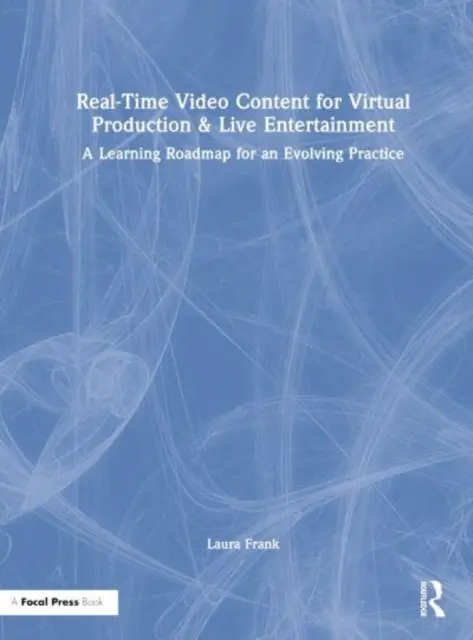 Real-Time Video Content for Virtual Production & Live Entertainment

A Learning Roadmap for an Evolving Practice

Laura Frank

A Focal Press Book

ROUTLEDGE